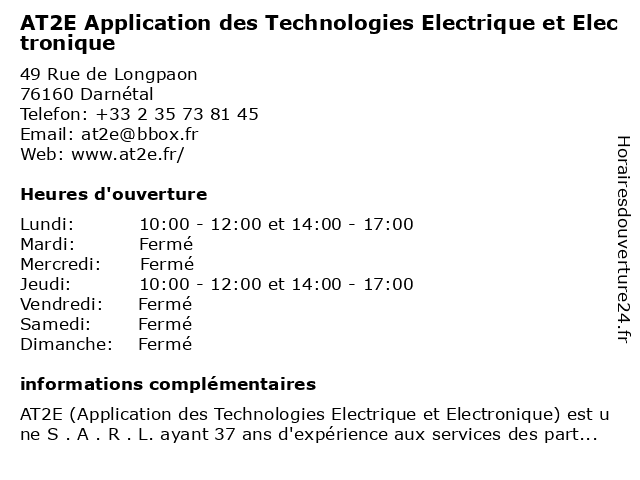 AT2E Application des Technologies Electrique et Electronique

49 Rue de Longpaon
76160 Darnétal
Telefon: +33 2 35 73 81 45
Email: at2e@bbox.fr
Web: www.at2e.fr/

Heures d'ouverture

Lundi: 10:00 - 12:00 et 14:00 - 17:00
Mardi: Fermé
Mercredi: Fermé
Jeudi: 10:00 - 12:00 et 14:00 - 17:00
Vendredi: Fermé
Samedi: Fermé
Dimanche: Fermé

informations complémentaires

AT2E (Application des Technologies Electrique et Electronique) est une S . A . R . L. ayant 37 ans d'expérience aux services des part...

Horairesdouverture24.fr